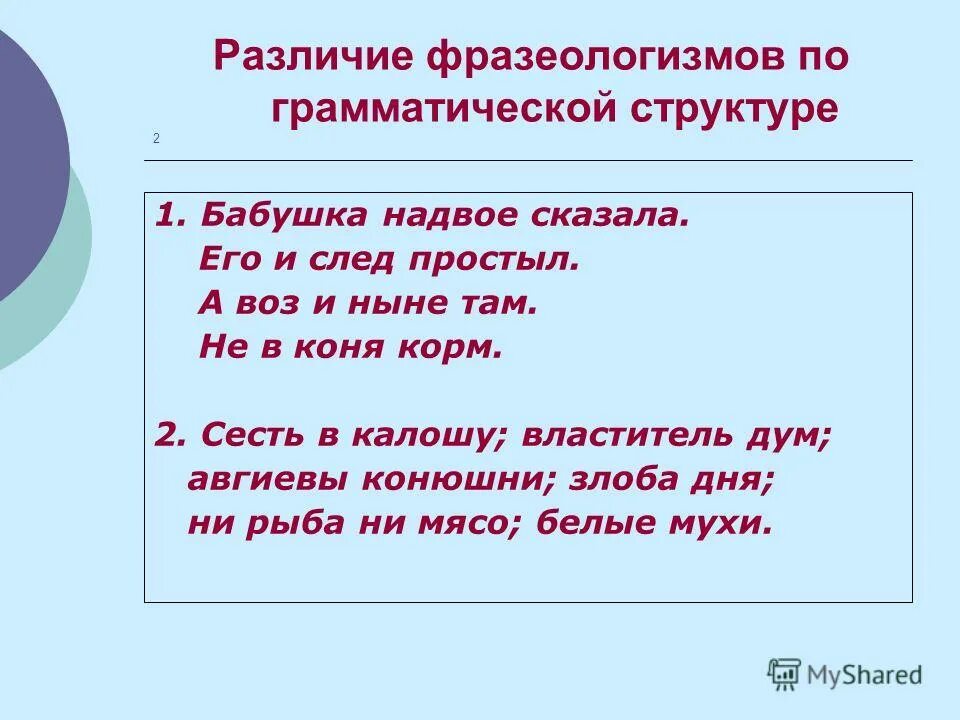 Различие фразеологизмов по грамматической структуре

2

1. Бабушка надвое сказала.
Его и след простыл.
А воз и ныне там.
Не в коня корм.

2. Сесть в калошу; властитель дум; авгиевы конюшни; злоба дня; ни рыба ни мясо; белые мухи.

MyShared